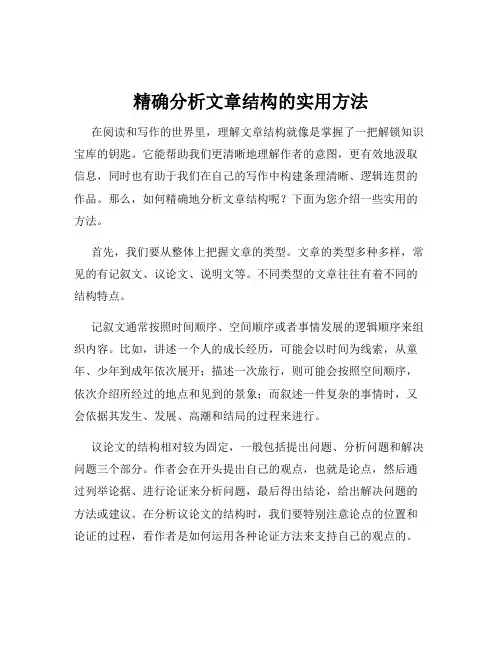 精确分析文章结构的实用方法

在阅读和写作的世界里，理解文章结构就像是掌握了一把解锁知识宝库的钥匙。它能帮助我们更清晰地理解作者的意图，更有效地汲取信息，同时也有助于我们在自己的写作中构建条理清晰、逻辑连贯的作品。那么，如何精确地分析文章结构呢？下面为您介绍一些实用的方法。

首先，我们要从整体上把握文章的类型。文章的类型多种多样，常见的有记叙文、议论文、说明文等。不同类型的文章往往有着不同的结构特点。

记叙文通常按照时间顺序、空间顺序或者事情发展的逻辑顺序来组织内容。比如，讲述一个人的成长经历，可能会以时间为线索，从童年、少年到成年依次展开；描述一次旅行，则可能会按照空间顺序，依次介绍所经过的地点和见到的景象；而叙述一件复杂的事情时，又会依据其发生、发展、高潮和结局的过程来进行。

议论文的结构相对较为固定，一般包括提出问题、分析问题和解决问题三个部分。作者会在开头提出自己的观点，也就是论点，然后通过列举论据、进行论证来分析问题，最后得出结论，给出解决问题的方法或建议。在分析议论文的结构时，我们要特别注意论点的位置和论证的过程，看作者是如何运用各种论证方法来支持自己的观点的。